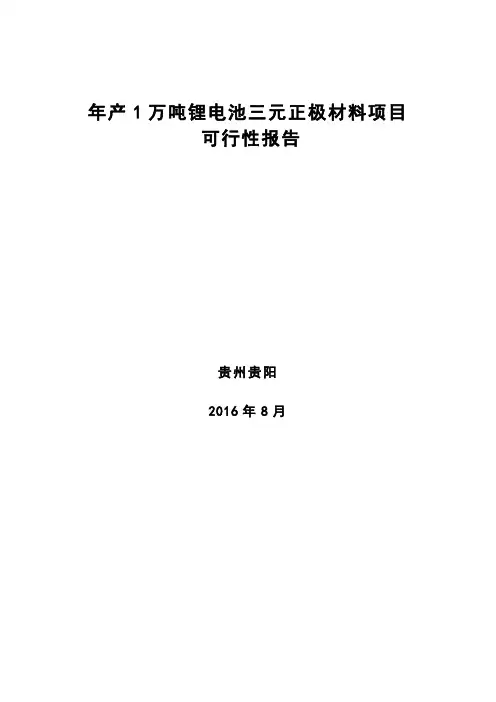 年产1万吨锂电池三元正极材料项目
可行性报告

贵州贵阳

2016年8月